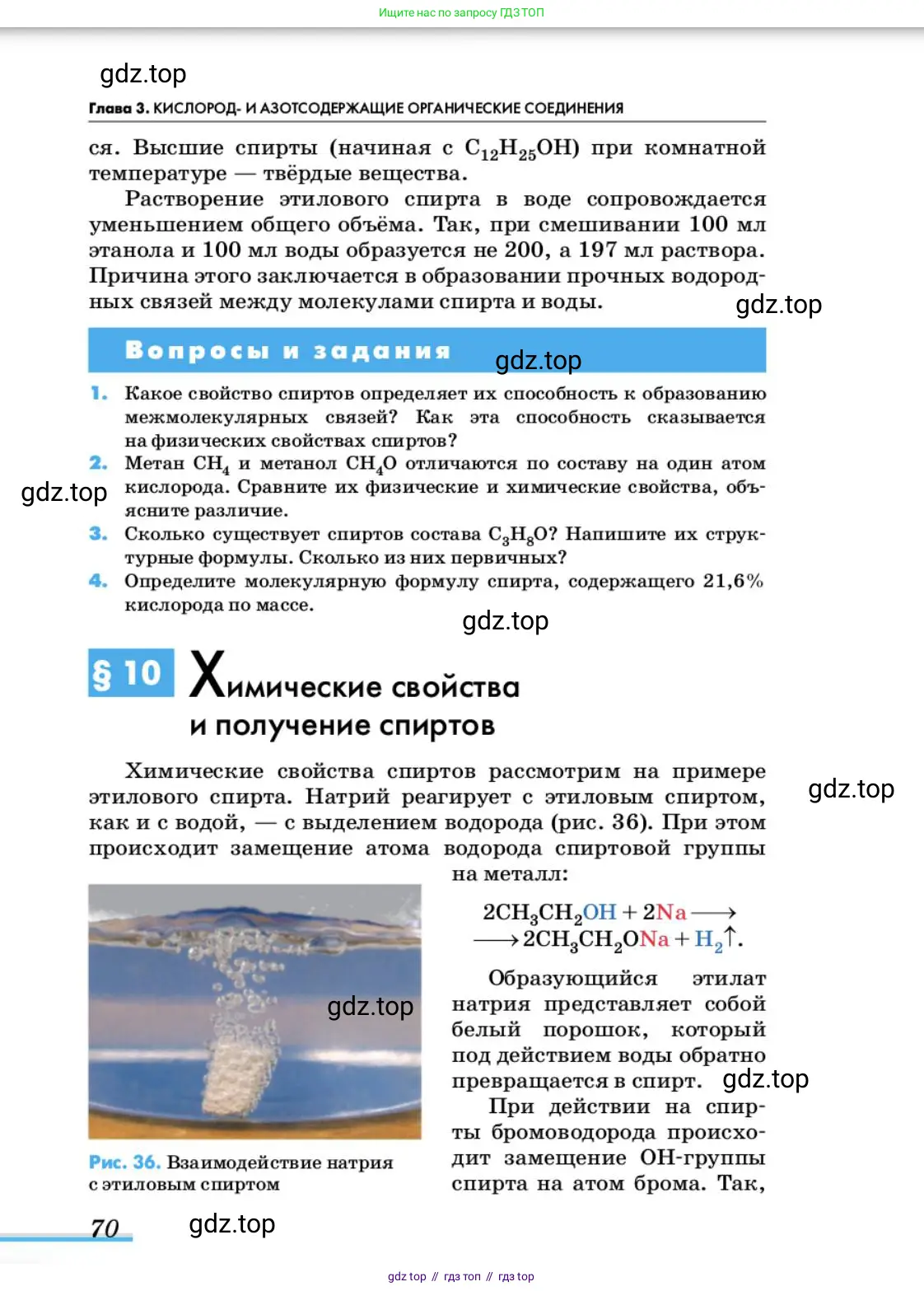 Ищите нас по запросу ГДЗ ТОП

gdz.top

Глава 3. КИСЛОРОД- И АЗОТСОДЕРЖАЩИЕ ОРГАНИЧЕСКИЕ СОЕДИНЕНИЯ

ся. Высшие спирты (начиная с $C_{12}H_{25}OH$) при комнатной температуре — твёрдые вещества.

Растворение этилового спирта в воде сопровождается уменьшением общего объёма. Так, при смешивании 100 мл этанола и 100 мл воды образуется не 200, а 197 мл раствора. Причина этого заключается в образовании прочных водородных связей между молекулами спирта и воды.

gdz.top

Вопросы и задания

gdz.top

1. Какое свойство спиртов определяет их способность к образованию межмолекулярных связей? Как эта способность сказывается на физических свойствах спиртов?

2. Метан $CH_4$ и метанол $CH_4O$ отличаются по составу на один атом кислорода. Сравните их физические и химические свойства, объясните различие.

gdz.top

3. Сколько существует спиртов состава $C_3H_8O$? Напишите их структурные формулы. Сколько из них первичных?

4. Определите молекулярную формулу спирта, содержащего 21,6% кислорода по массе.

gdz.top

§ 10 Химические свойства и получение спиртов

Химические свойства спиртов рассмотрим на примере этилового спирта. Натрий реагирует с этиловым спиртом, как и с водой, — с выделением водорода (рис. 36). При этом происходит замещение атома водорода спиртовой группы на металл:

gdz.top

$2CH_3CH_2OH + 2Na \longrightarrow$
$\longrightarrow 2CH_3CH_2ONa + H_2\uparrow$.

Образующийся этилат натрия представляет собой белый порошок, который под действием воды обратно превращается в спирт.

gdz.top

gdz.top

При действии на спирты бромоводорода происходит замещение OH-группы спирта на атом брома. Так,

Рис. 36. Взаимодействие натрия с этиловым спиртом

70

gdz.top

gdz top // гдз топ // гдз top